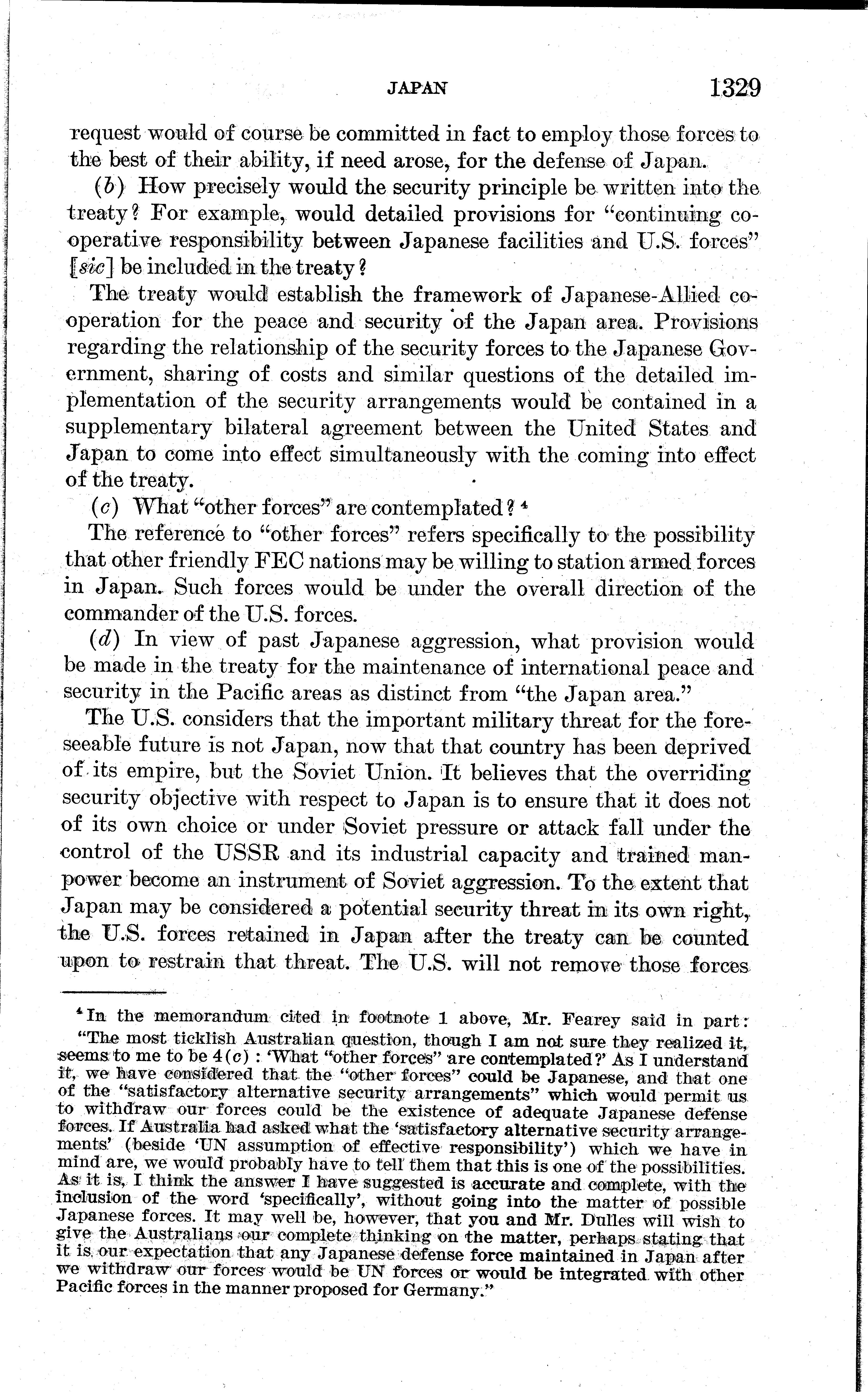 JAPAN 1329

request would of course be committed in fact to employ those forces to the best of their ability, if need arose, for the defense of Japan.

(b) How precisely would the security principle be written into the treaty? For example, would detailed provisions for "continuing cooperative responsibility between Japanese facilities and U.S. forces" [sic] be included in the treaty?

The treaty would establish the framework of Japanese-Allied cooperation for the peace and security of the Japan area. Provisions regarding the relationship of the security forces to the Japanese Government, sharing of costs and similar questions of the detailed implementation of the security arrangements would be contained in a supplementary bilateral agreement between the United States and Japan to come into effect simultaneously with the coming into effect of the treaty.

(c) What "other forces" are contemplated? $^4$

The reference to "other forces" refers specifically to the possibility that other friendly FEC nations may be willing to station armed forces in Japan. Such forces would be under the overall direction of the commander of the U.S. forces.

(d) In view of past Japanese aggression, what provision would be made in the treaty for the maintenance of international peace and security in the Pacific areas as distinct from "the Japan area."

The U.S. considers that the important military threat for the foreseeable future is not Japan, now that that country has been deprived of its empire, but the Soviet Union. It believes that the overriding security objective with respect to Japan is to ensure that it does not of its own choice or under Soviet pressure or attack fall under the control of the USSR and its industrial capacity and trained manpower become an instrument of Soviet aggression. To the extent that Japan may be considered a potential security threat in its own right, the U.S. forces retained in Japan after the treaty can be counted upon to restrain that threat. The U.S. will not remove those forces

$^4$ In the memorandum cited in footnote 1 above, Mr. Fearey said in part:

"The most ticklish Australian question, though I am not sure they realized it, seems to me to be 4(c): 'What "other forces" are contemplated?' As I understand it, we have considered that the "other forces" could be Japanese, and that one of the "satisfactory alternative security arrangements" which would permit us to withdraw our forces could be the existence of adequate Japanese defense forces. If Australia had asked what the 'satisfactory alternative security arrangements' (beside 'UN assumption of effective responsibility') which we have in mind are, we would probably have to tell them that this is one of the possibilities. As it is, I think the answer I have suggested is accurate and complete, with the inclusion of the word 'specifically', without going into the matter of possible Japanese forces. It may well be, however, that you and Mr. Dulles will wish to give the Australians our complete thinking on the matter, perhaps stating that it is our expectation that any Japanese defense force maintained in Japan after we withdraw our forces would be UN forces or would be integrated with other Pacific forces in the manner proposed for Germany."